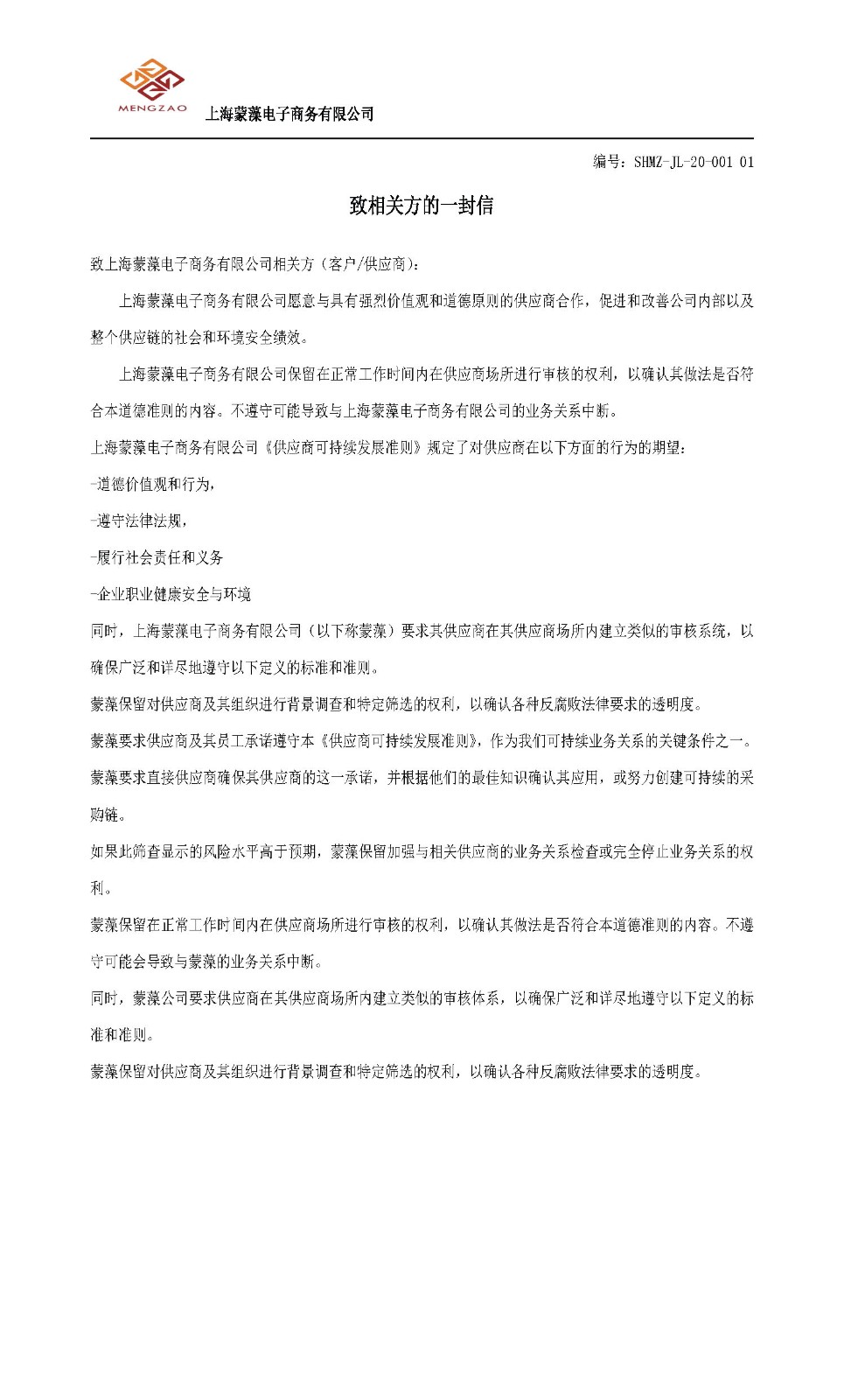 MENGZAO

上海蒙藻电子商务有限公司

编号：SHMZ-JL-20-001 01

致相关方的一封信

致上海蒙藻电子商务有限公司相关方（客户/供应商）：

上海蒙藻电子商务有限公司愿意与具有强烈价值观和道德原则的供应商合作，促进和改善公司内部以及整个供应链的社会和环境安全绩效。

上海蒙藻电子商务有限公司保留在正常工作时间内在供应商场所进行审核的权利，以确认其做法是否符合本道德准则的内容。不遵守可能导致与上海蒙藻电子商务有限公司的业务关系中断。

上海蒙藻电子商务有限公司《供应商可持续发展准则》规定了对供应商在以下方面的行为的期望：

-道德价值观和行为，

-遵守法律法规，

-履行社会责任和义务

-企业职业健康安全与环境

同时，上海蒙藻电子商务有限公司（以下称蒙藻）要求其供应商在其供应商场所内建立类似的审核系统，以确保广泛和详尽地遵守以下定义的标准和准则。

蒙藻保留对供应商及其组织进行背景调查和特定筛选的权利，以确认各种反腐败法律要求的透明度。

蒙藻要求供应商及其员工承诺遵守本《供应商可持续发展准则》，作为我们可持续业务关系的关键条件之一。

蒙藻要求直接供应商确保其供应商的这一承诺，并根据他们的最佳知识确认其应用，或努力创建可持续的采购链。

如果此筛查显示的风险水平高于预期，蒙藻保留加强与相关供应商的业务关系检查或完全停止业务关系的权利。

蒙藻保留在正常工作时间内在供应商场所进行审核的权利，以确认其做法是否符合本道德准则的内容。不遵守可能会导致与蒙藻的业务关系中断。

同时，蒙藻公司要求供应商在其供应商场所内建立类似的审核体系，以确保广泛和详尽地遵守以下定义的标准和准则。

蒙藻保留对供应商及其组织进行背景调查和特定筛选的权利，以确认各种反腐败法律要求的透明度。